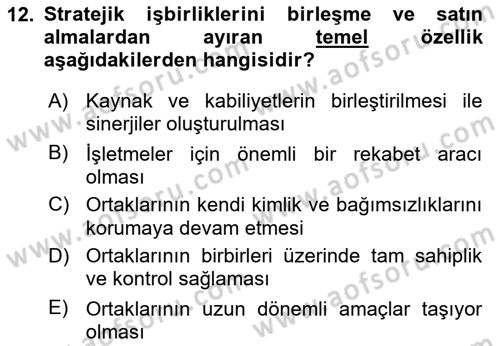 12. Stratejik işbirliklerini birleşme ve satın almalardan ayıran temel özellik aşağıdakilerden hangisidir?

A) Kaynak ve kabiliyetlerin birleştirilmesi ile sinerjiler oluşturulması

B) İşletmeler için önemli bir rekabet aracı olması

C) Ortaklarının kendi kimlik ve bağımsızlıklarını korumaya devam etmesi

D) Ortaklarının birbirleri üzerinde tam sahiplik ve kontrol sağlaması

E) Ortaklarının uzun dönemli amaçlar taşıyor olması

www.aofsoru.com